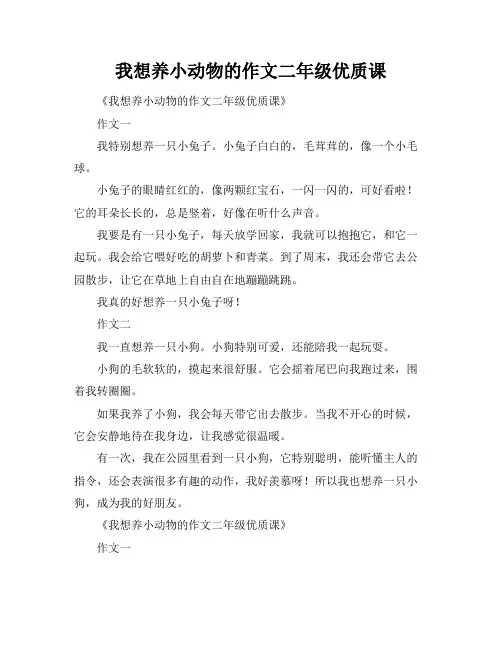 我想养小动物的作文二年级优质课

《我想养小动物的作文二年级优质课》

作文一

我特别想养一只小兔子。小兔子白白的，毛茸茸的，像一个小毛球。

小兔子的眼睛红红的，像两颗红宝石，一闪一闪的，可好看啦！它的耳朵长长的，总是竖着，好像在听什么声音。

我要是有一只小兔子，每天放学回家，我就可以抱抱它，和它一起玩。我会给它喂好吃的胡萝卜和青菜。到了周末，我还会带它去公园散步，让它在草地上自由自在地蹦蹦跳跳。

我真的好想养一只小兔子呀！

作文二

我一直想养一只小狗。小狗特别可爱，还能陪我一起玩耍。

小狗的毛软软的，摸起来很舒服。它会摇着尾巴向我跑过来，围着我转圈圈。

如果我养了小狗，我会每天带它出去散步。当我不开心的时候，它会安静地待在我身边，让我感觉很温暖。

有一次，我在公园里看到一只小狗，它特别聪明，能听懂主人的指令，还会表演很多有趣的动作，我好羡慕呀！所以我也想养一只小狗，成为我的好朋友。

《我想养小动物的作文二年级优质课》

作文一